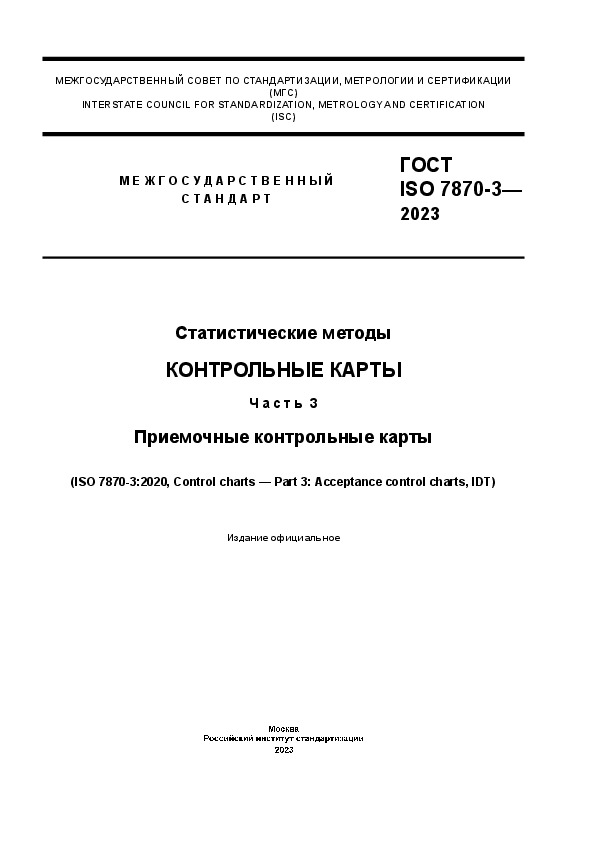 МЕЖГОСУДАРСТВЕННЫЙ СОВЕТ ПО СТАНДАРТИЗАЦИИ, МЕТРОЛОГИИ И СЕРТИФИКАЦИИ
(МГС)
INTERSTATE COUNCIL FOR STANDARDIZATION, METROLOGY AND CERTIFICATION
(ISC)

МЕЖГОСУДАРСТВЕННЫЙ
СТАНДАРТ

ГОСТ
ISO 7870-3—
2023

Статистические методы

КОНТРОЛЬНЫЕ КАРТЫ

Часть 3

Приемочные контрольные карты

(ISO 7870-3:2020, Control charts — Part 3: Acceptance control charts, IDT)

Издание официальное

Москва
Российский институт стандартизации
2023